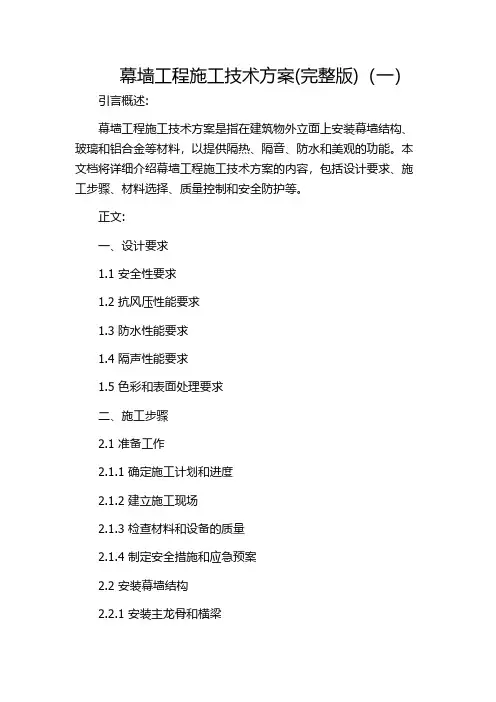 幕墙工程施工技术方案(完整版)（一）

引言概述:

幕墙工程施工技术方案是指在建筑物外立面上安装幕墙结构、玻璃和铝合金等材料，以提供隔热、隔音、防水和美观的功能。本文档将详细介绍幕墙工程施工技术方案的内容，包括设计要求、施工步骤、材料选择、质量控制和安全防护等。

正文:

一、设计要求

1.1 安全性要求

1.2 抗风压性能要求

1.3 防水性能要求

1.4 隔声性能要求

1.5 色彩和表面处理要求

二、施工步骤

2.1 准备工作

2.1.1 确定施工计划和进度

2.1.2 建立施工现场

2.1.3 检查材料和设备的质量

2.1.4 制定安全措施和应急预案

2.2 安装幕墙结构

2.2.1 安装主龙骨和横梁